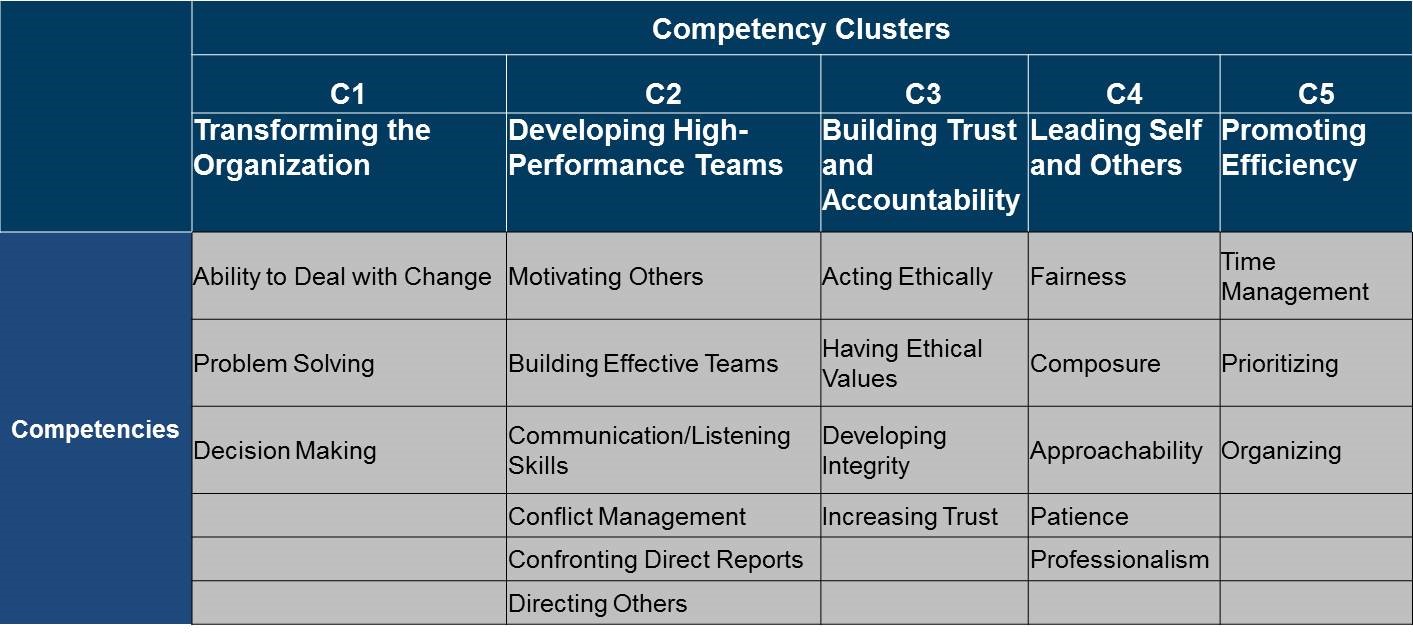 | | Competency Clusters | | | | |
|---|---|---|---|---|---|
| | C1 Transforming the Organization | C2 Developing High-Performance Teams | C3 Building Trust and Accountability | C4 Leading Self and Others | C5 Promoting Efficiency |
| Competencies | Ability to Deal with Change | Motivating Others | Acting Ethically | Fairness | Time Management |
| | Problem Solving | Building Effective Teams | Having Ethical Values | Composure | Prioritizing |
| | Decision Making | Communication/Listening Skills | Developing Integrity | Approachability | Organizing |
| | | Conflict Management | Increasing Trust | Patience | |
| | | Confronting Direct Reports | | Professionalism | |
| | | Directing Others | | | |